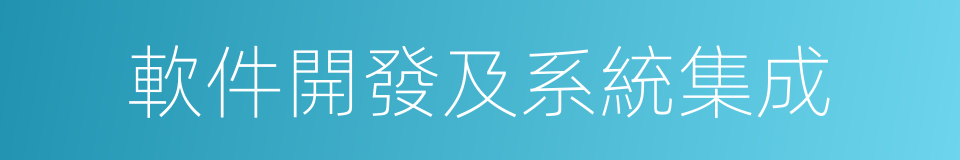 軟件開發及系統集成